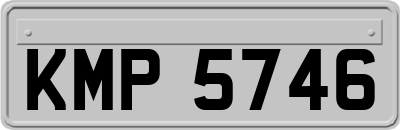 KMP 5746